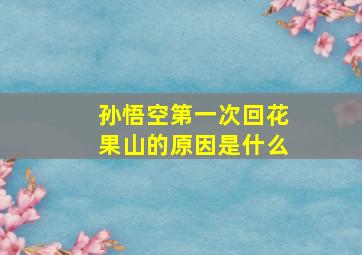 孙悟空第一次回花果山的原因是什么